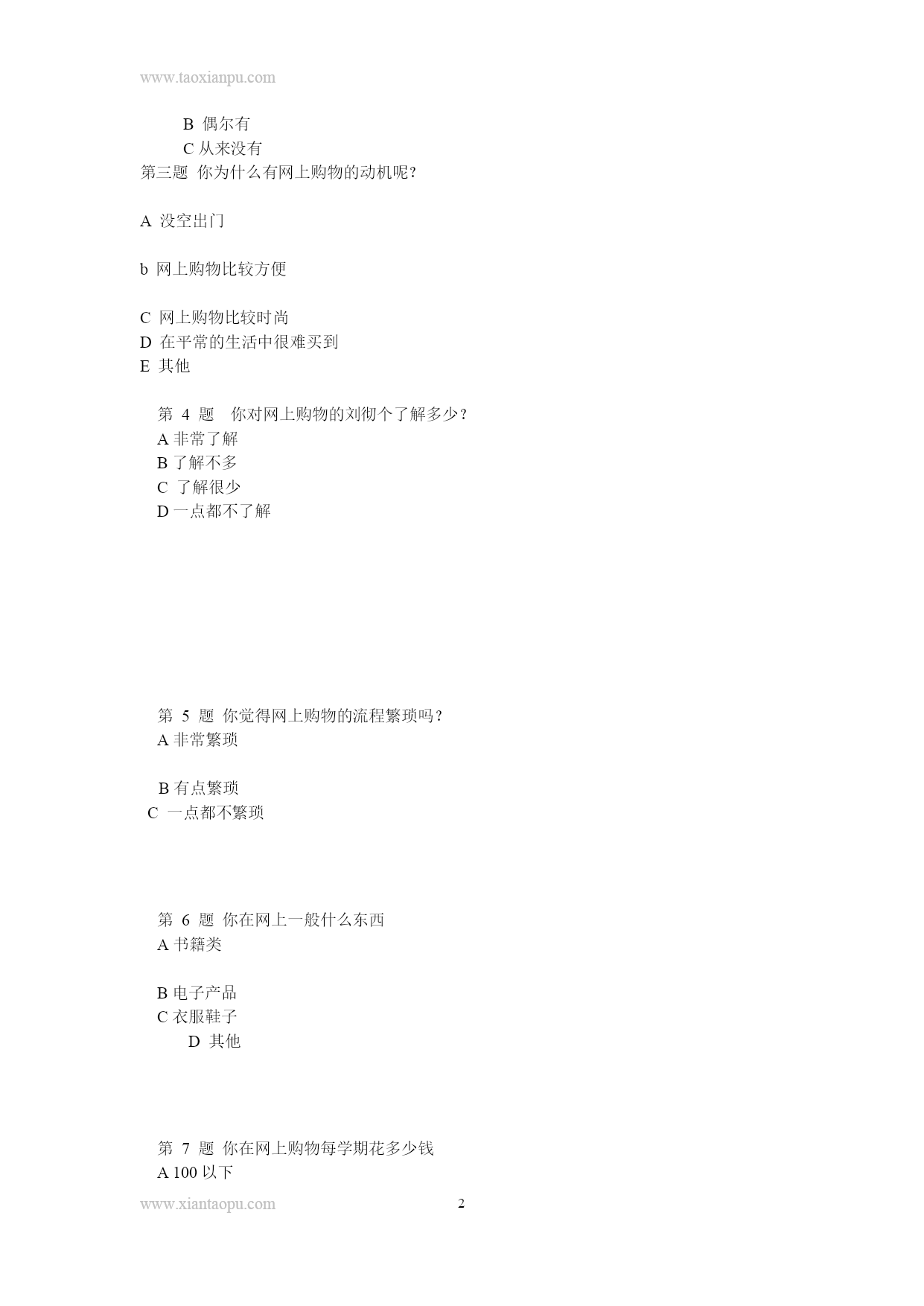 www.taoxianpu.com

B 偶尔有
C 从来没有
第三题 你为什么有网上购物的动机呢?

A 没空出门

b 网上购物比较方便

C 网上购物比较时尚
D 在平常的生活中很难买到
E 其他

第 4 题 你对网上购物的刘彻个了解多少?
A 非常了解
B 了解不多
C 了解很少
D 一点都不了解

第 5 题 你觉得网上购物的流程繁琐吗?
A 非常繁琐

B 有点繁琐
C 一点都不繁琐

第 6 题 你在网上一般什么东西
A 书籍类

B 电子产品
C 衣服鞋子
D 其他

第 7 题 你在网上购物每学期花多少钱
A 100 以下

www.xiantaopu.com 2